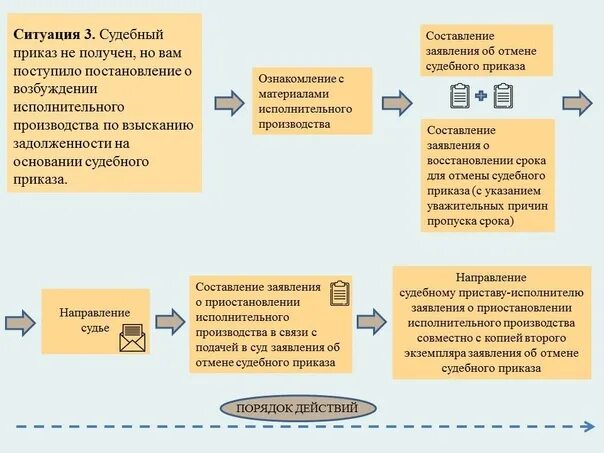 **Ситуация 3.** Судебный приказ не получен, но вам поступило постановление о возбуждении исполнительного производства по взысканию задолженности на основании судебного приказа.

Ознакомление с материалами исполнительного производства

Составление заявления об отмене судебного приказа

Составление заявления о восстановлении срока для отмены судебного приказа (с указанием уважительных причин пропуска срока)

Направление судье

Составление заявления о приостановлении исполнительного производства в связи с подачей в суд заявления об отмене судебного приказа

Направление судебному приставу-исполнителю заявления о приостановлении исполнительного производства совместно с копией второго экземпляра заявления об отмене судебного приказа

ПОРЯДОК ДЕЙСТВИЙ